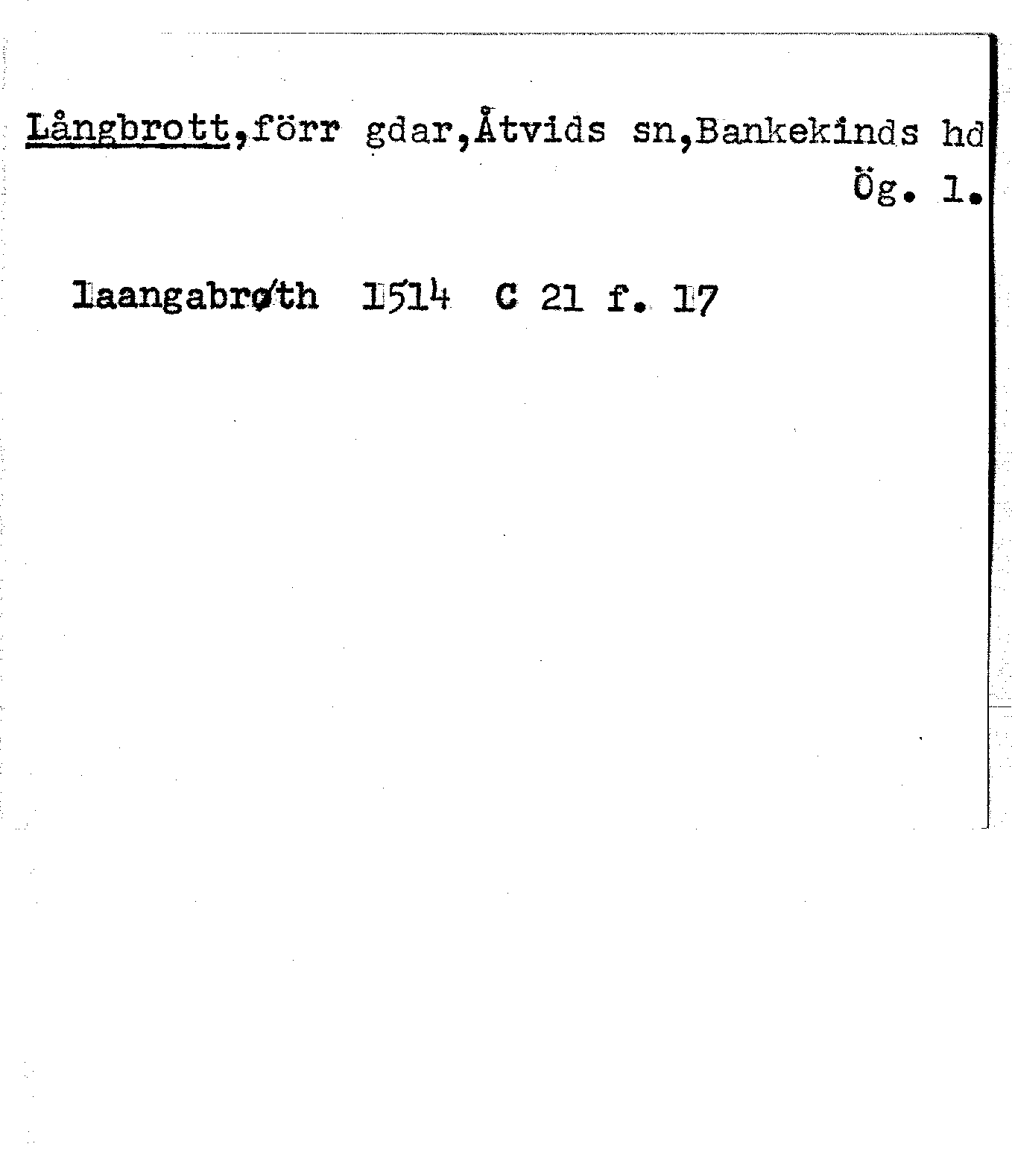 Långbrott,förr gdar,Åtvids sn,Bankekinds hd
Ög. 1.

laangabrøth 1514 C 21 f. 17